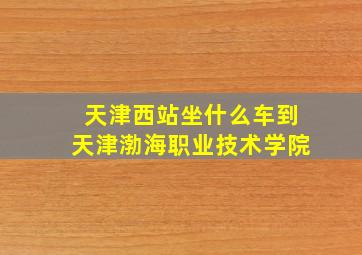 天津西站坐什么车到
天津渤海职业技术学院